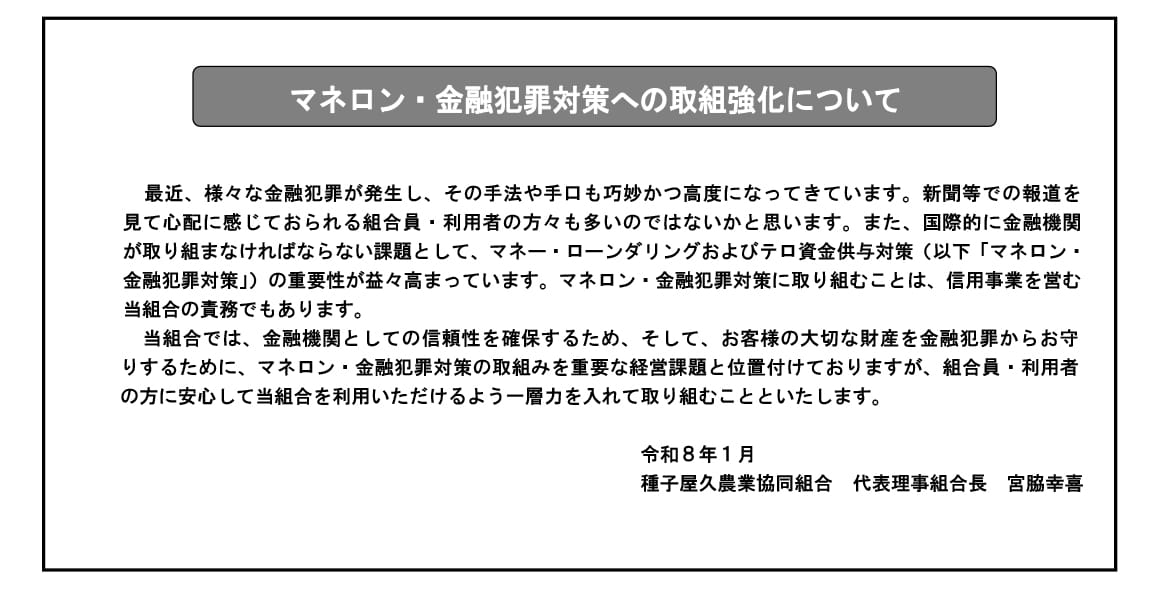 マネロン・金融犯罪対策への取組強化について

最近、様々な金融犯罪が発生し、その手法や手口も巧妙かつ高度になってきています。新聞等での報道を見て心配に感じておられる組合員・利用者の方々も多いのではないかと思います。また、国際的に金融機関が取り組まなければならない課題として、マネー・ローンダリングおよびテロ資金供与対策（以下「マネロン・金融犯罪対策」）の重要性が益々高まっています。マネロン・金融犯罪対策に取り組むことは、信用事業を営む当組合の責務でもあります。

当組合では、金融機関としての信頼性を確保するため、そして、お客様の大切な財産を金融犯罪からお守りするために、マネロン・金融犯罪対策の取組みを重要な経営課題と位置付けておりますが、組合員・利用者の方に安心して当組合を利用いただけるよう一層力を入れて取り組むことといたします。

令和8年1月
種子屋久農業協同組合　代表理事組合長　宮脇幸喜